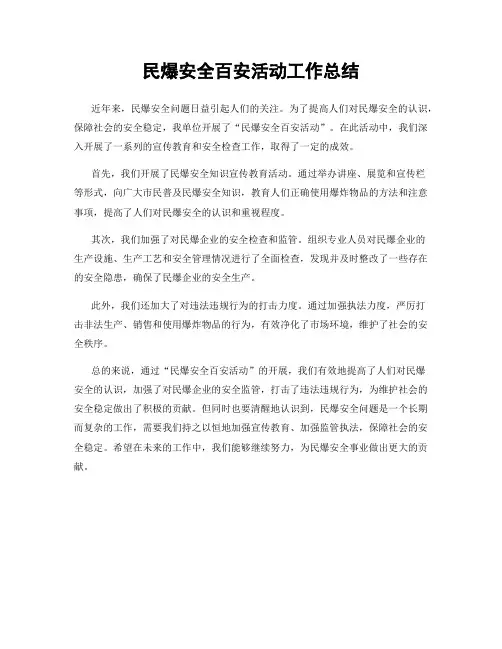 民爆安全百安活动工作总结

近年来，民爆安全问题日益引起人们的关注。为了提高人们对民爆安全的认识，保障社会的安全稳定，我单位开展了“民爆安全百安活动”。在此活动中，我们深入开展了一系列的宣传教育和安全检查工作，取得了一定的成效。

首先，我们开展了民爆安全知识宣传教育活动。通过举办讲座、展览和宣传栏等形式，向广大市民普及民爆安全知识，教育人们正确使用爆炸物品的方法和注意事项，提高了人们对民爆安全的认识和重视程度。

其次，我们加强了对民爆企业的安全检查和监管。组织专业人员对民爆企业的生产设施、生产工艺和安全管理情况进行了全面检查，发现并及时整改了一些存在的安全隐患，确保了民爆企业的安全生产。

此外，我们还加大了对违法违规行为的打击力度。通过加强执法力度，严厉打击非法生产、销售和使用爆炸物品的行为，有效净化了市场环境，维护了社会的安全秩序。

总的来说，通过“民爆安全百安活动”的开展，我们有效地提高了人们对民爆安全的认识，加强了对民爆企业的安全监管，打击了违法违规行为，为维护社会的安全稳定做出了积极的贡献。但同时也要清醒地认识到，民爆安全问题是一个长期而复杂的工作，需要我们持之以恒地加强宣传教育、加强监管执法，保障社会的安全稳定。希望在未来的工作中，我们能够继续努力，为民爆安全事业做出更大的贡献。